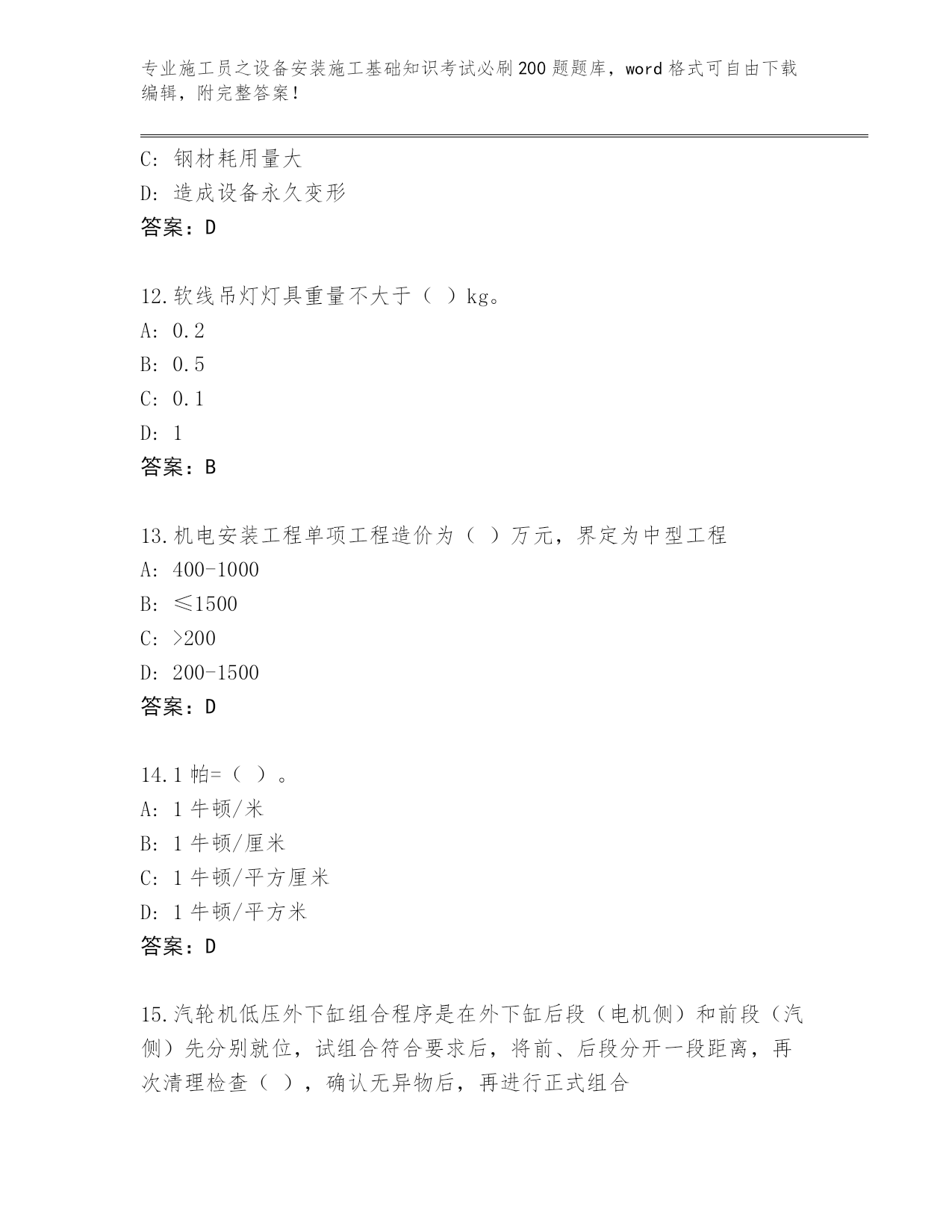 专业施工员之设备安装施工基础知识考试必刷200题题库，word格式可自由下载编辑，附完整答案！

C: 钢材耗用量大
D: 造成设备永久变形
答案：D

12.软线吊灯灯具重量不大于（ ）kg。
A: 0.2
B: 0.5
C: 0.1
D: 1
答案：B

13.机电安装工程单项工程造价为（ ）万元，界定为中型工程
A: 400-1000
B: ≤1500
C: >200
D: 200-1500
答案：D

14.1帕=（ ）。
A: 1牛顿/米
B: 1牛顿/厘米
C: 1牛顿/平方厘米
D: 1牛顿/平方米
答案：D

15.汽轮机低压外下缸组合程序是在外下缸后段（电机侧）和前段（汽侧）先分别就位，试组合符合要求后，将前、后段分开一段距离，再次清理检查（ ），确认无异物后，再进行正式组合